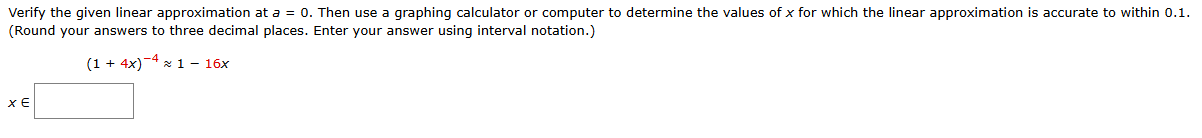 Verify the given linear approximation at $a = 0$. Then use a graphing calculator or computer to determine the values of $x$ for which the linear approximation is accurate to within 0.1. (Round your answers to three decimal places. Enter your answer using interval notation.)

$(1 + 4x)^{-4} \approx 1 - 16x$

$x \in$